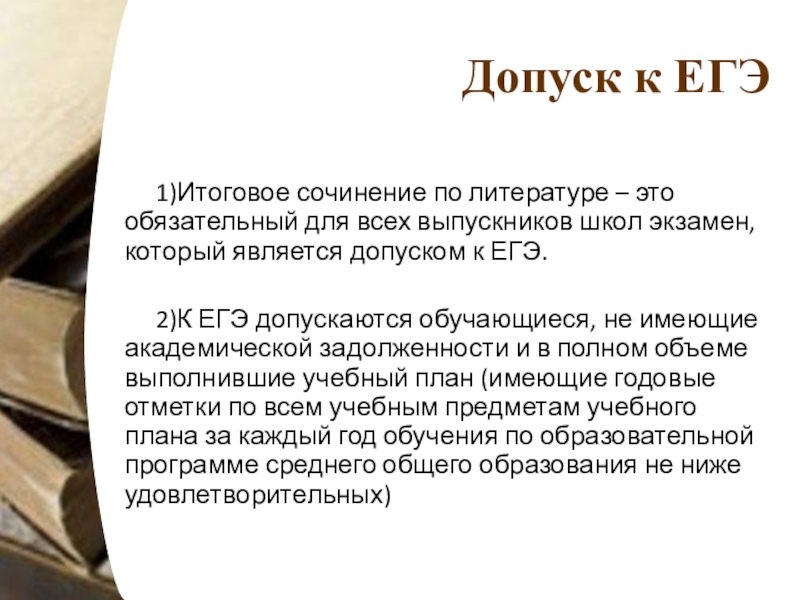 Допуск к ЕГЭ

1)Итоговое сочинение по литературе – это обязательный для всех выпускников школ экзамен, который является допуском к ЕГЭ.

2)К ЕГЭ допускаются обучающиеся, не имеющие академической задолженности и в полном объеме выполнившие учебный план (имеющие годовые отметки по всем учебным предметам учебного плана за каждый год обучения по образовательной программе среднего общего образования не ниже удовлетворительных)